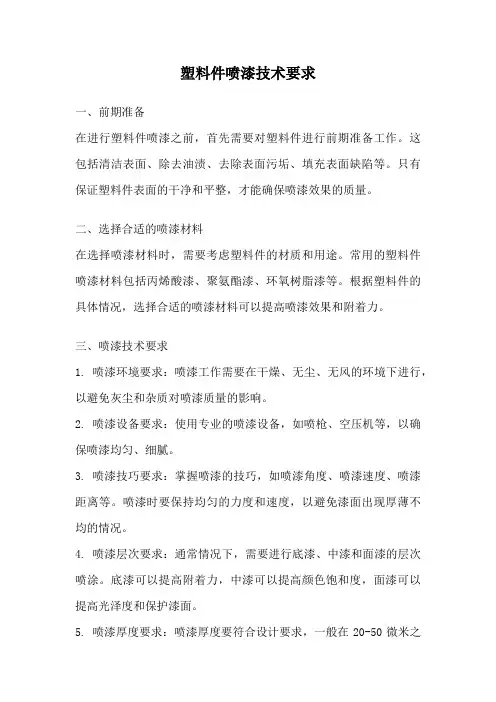 塑料件喷漆技术要求

一、前期准备

在进行塑料件喷漆之前，首先需要对塑料件进行前期准备工作。这包括清洁表面、除去油渍、去除表面污垢、填充表面缺陷等。只有保证塑料件表面的干净和平整，才能确保喷漆效果的质量。

二、选择合适的喷漆材料

在选择喷漆材料时，需要考虑塑料件的材质和用途。常用的塑料件喷漆材料包括丙烯酸漆、聚氨酯漆、环氧树脂漆等。根据塑料件的具体情况，选择合适的喷漆材料可以提高喷漆效果和附着力。

三、喷漆技术要求

1. 喷漆环境要求：喷漆工作需要在干燥、无尘、无风的环境下进行，以避免灰尘和杂质对喷漆质量的影响。

2. 喷漆设备要求：使用专业的喷漆设备，如喷枪、空压机等，以确保喷漆均匀、细腻。

3. 喷漆技巧要求：掌握喷漆的技巧，如喷漆角度、喷漆速度、喷漆距离等。喷漆时要保持均匀的力度和速度，以避免漆面出现厚薄不均的情况。

4. 喷漆层次要求：通常情况下，需要进行底漆、中漆和面漆的层次喷涂。底漆可以提高附着力，中漆可以提高颜色饱和度，面漆可以提高光泽度和保护漆面。

5. 喷漆厚度要求：喷漆厚度要符合设计要求，一般在 20-50 微米之